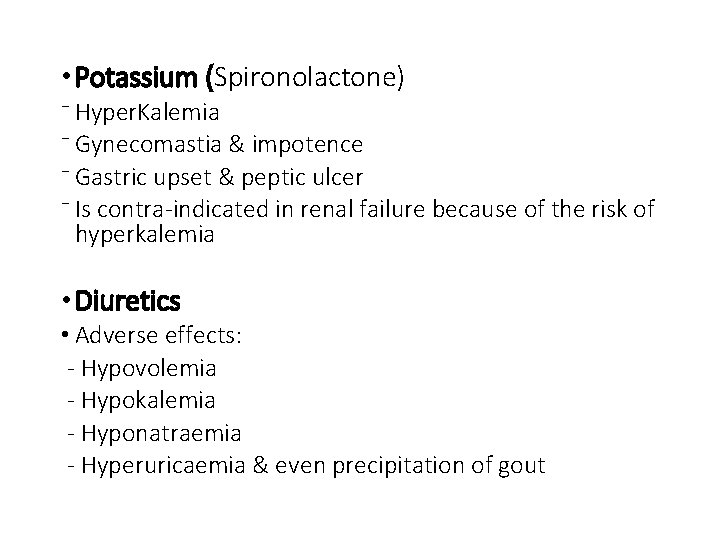 • Potassium (Spironolactone)

- HyperKalemia
- Gynecomastia & impotence
- Gastric upset & peptic ulcer
- Is contra-indicated in renal failure because of the risk of hyperkalemia

• Diuretics

• Adverse effects:
- Hypovolemia
- Hypokalemia
- Hyponatraemia
- Hyperuricaemia & even precipitation of gout